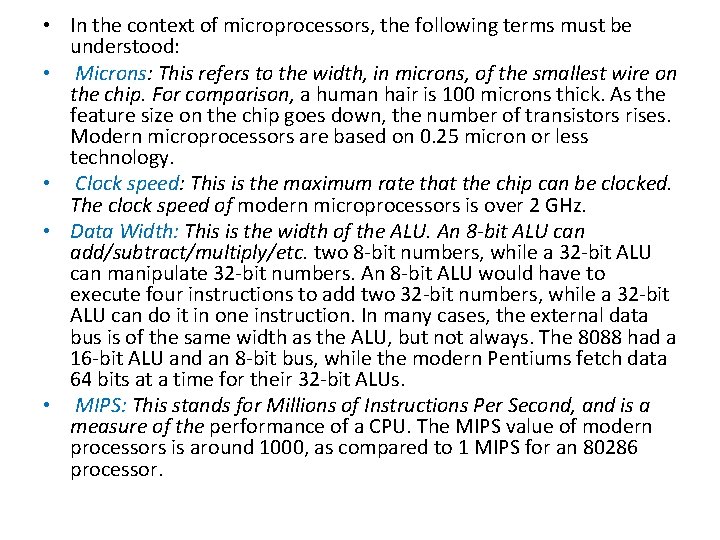 • In the context of microprocessors, the following terms must be understood:

• Microns: This refers to the width, in microns, of the smallest wire on the chip. For comparison, a human hair is 100 microns thick. As the feature size on the chip goes down, the number of transistors rises. Modern microprocessors are based on 0.25 micron or less technology.

• Clock speed: This is the maximum rate that the chip can be clocked. The clock speed of modern microprocessors is over 2 GHz.

• Data Width: This is the width of the ALU. An 8-bit ALU can add/subtract/multiply/etc. two 8-bit numbers, while a 32-bit ALU can manipulate 32-bit numbers. An 8-bit ALU would have to execute four instructions to add two 32-bit numbers, while a 32-bit ALU can do it in one instruction. In many cases, the external data bus is of the same width as the ALU, but not always. The 8088 had a 16-bit ALU and an 8-bit bus, while the modern Pentiums fetch data 64 bits at a time for their 32-bit ALUs.

• MIPS: This stands for Millions of Instructions Per Second, and is a measure of the performance of a CPU. The MIPS value of modern processors is around 1000, as compared to 1 MIPS for an 80286 processor.